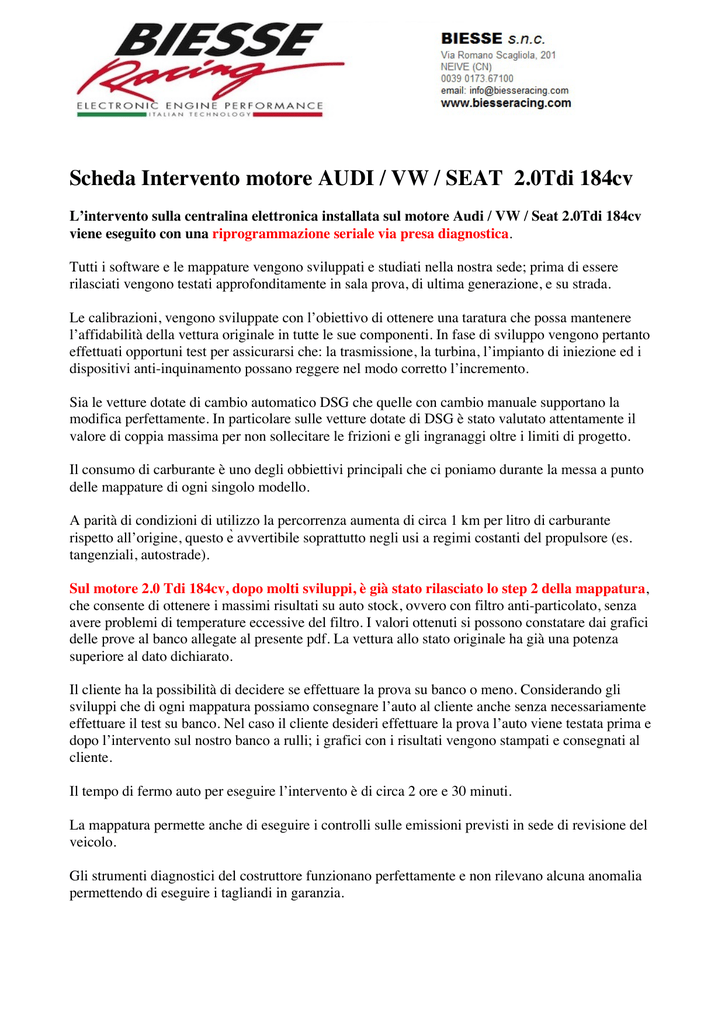 BIESSE
Racing
ELECTRONIC ENGINE PERFORMANCE
ITALIAN TECHNOLOGY

BIESSE s.n.c.
Via Romano Scagliola, 201
NEIVE (CN)
0039 0173.67100
email: info@biesseracing.com
www.biesseracing.com

Scheda Intervento motore AUDI / VW / SEAT 2.0Tdi 184cv

L'intervento sulla centralina elettronica installata sul motore Audi / VW / Seat 2.0Tdi 184cv viene eseguito con una riprogrammazione seriale via presa diagnostica.

Tutti i software e le mappature vengono sviluppati e studiati nella nostra sede; prima di essere rilasciati vengono testati approfonditamente in sala prova, di ultima generazione, e su strada.

Le calibrazioni, vengono sviluppate con l'obiettivo di ottenere una taratura che possa mantenere l'affidabilità della vettura originale in tutte le sue componenti. In fase di sviluppo vengono pertanto effettuati opportuni test per assicurarsi che: la trasmissione, la turbina, l'impianto di iniezione ed i dispositivi anti-inquinamento possano reggere nel modo corretto l'incremento.

Sia le vetture dotate di cambio automatico DSG che quelle con cambio manuale supportano la modifica perfettamente. In particolare sulle vetture dotate di DSG è stato valutato attentamente il valore di coppia massima per non sollecitare le frizioni e gli ingranaggi oltre i limiti di progetto.

Il consumo di carburante è uno degli obbiettivi principali che ci poniamo durante la messa a punto delle mappature di ogni singolo modello.

A parità di condizioni di utilizzo la percorrenza aumenta di circa 1 km per litro di carburante rispetto all'origine, questo è avvertibile soprattutto negli usi a regimi costanti del propulsore (es. tangenziali, autostrade).

Sul motore 2.0 Tdi 184cv, dopo molti sviluppi, è già stato rilasciato lo step 2 della mappatura, che consente di ottenere i massimi risultati su auto stock, ovvero con filtro anti-particolato, senza avere problemi di temperature eccessive del filtro. I valori ottenuti si possono constatare dai grafici delle prove al banco allegate al presente pdf. La vettura allo stato originale ha già una potenza superiore al dato dichiarato.

Il cliente ha la possibilità di decidere se effettuare la prova su banco o meno. Considerando gli sviluppi che di ogni mappatura possiamo consegnare l'auto al cliente anche senza necessariamente effettuare il test su banco. Nel caso il cliente desideri effettuare la prova l'auto viene testata prima e dopo l'intervento sul nostro banco a rulli; i grafici con i risultati vengono stampati e consegnati al cliente.

Il tempo di fermo auto per eseguire l'intervento è di circa 2 ore e 30 minuti.

La mappatura permette anche di eseguire i controlli sulle emissioni previsti in sede di revisione del veicolo.

Gli strumenti diagnostici del costruttore funzionano perfettamente e non rilevano alcuna anomalia permettendo di eseguire i tagliandi in garanzia.